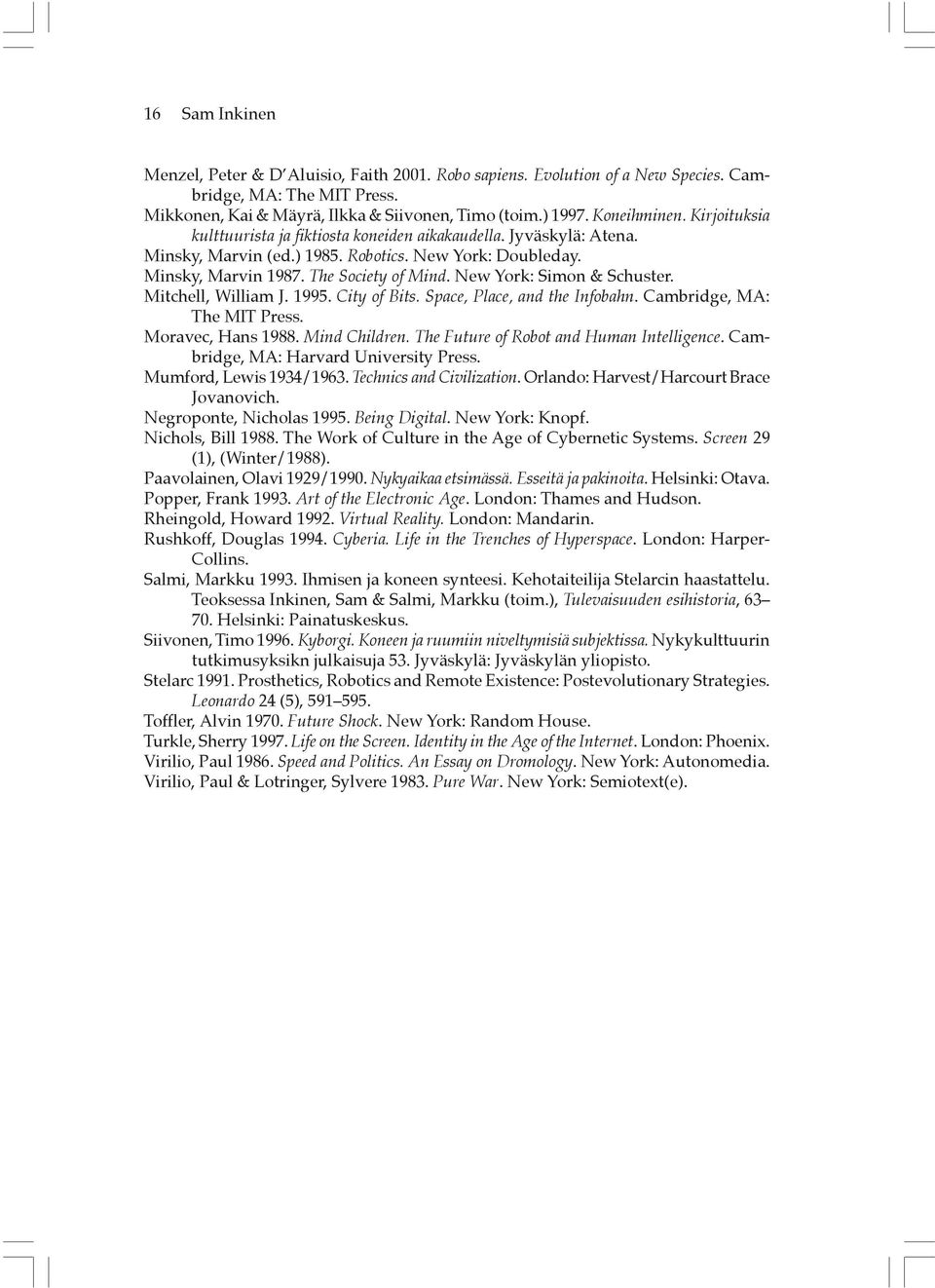 16 Sam Inkinen

Menzel, Peter & D'Aluisio, Faith 2001. Robo sapiens. Evolution of a New Species. Cambridge, MA: The MIT Press.
Mikkonen, Kai & Mäyrä, Ilkka & Siivonen, Timo (toim.) 1997. Koneihminen. Kirjoituksia kulttuurista ja fiktiosta koneiden aikakaudella. Jyväskylä: Atena.
Minsky, Marvin (ed.) 1985. Robotics. New York: Doubleday.
Minsky, Marvin 1987. The Society of Mind. New York: Simon & Schuster.
Mitchell, William J. 1995. City of Bits. Space, Place, and the Infobahn. Cambridge, MA: The MIT Press.
Moravec, Hans 1988. Mind Children. The Future of Robot and Human Intelligence. Cambridge, MA: Harvard University Press.
Mumford, Lewis 1934/1963. Technics and Civilization. Orlando: Harvest/Harcourt Brace Jovanovich.
Negroponte, Nicholas 1995. Being Digital. New York: Knopf.
Nichols, Bill 1988. The Work of Culture in the Age of Cybernetic Systems. Screen 29 (1), (Winter/1988).
Paavolainen, Olavi 1929/1990. Nykyaikaa etsimässä. Esseitä ja pakinoita. Helsinki: Otava.
Popper, Frank 1993. Art of the Electronic Age. London: Thames and Hudson.
Rheingold, Howard 1992. Virtual Reality. London: Mandarin.
Rushkoff, Douglas 1994. Cyberia. Life in the Trenches of Hyperspace. London: HarperCollins.
Salmi, Markku 1993. Ihmisen ja koneen synteesi. Kehotaiteilija Stelarcin haastattelu. Teoksessa Inkinen, Sam & Salmi, Markku (toim.), Tulevaisuuden esihistoria, 63–70. Helsinki: Painatuskeskus.
Siivonen, Timo 1996. Kyborgi. Koneen ja ruumiin niveltymisiä subjektissa. Nykykulttuurin tutkimusyksikn julkaisuja 53. Jyväskylä: Jyväskylän yliopisto.
Stelarc 1991. Prosthetics, Robotics and Remote Existence: Postevolutionary Strategies. Leonardo 24 (5), 591–595.
Toffler, Alvin 1970. Future Shock. New York: Random House.
Turkle, Sherry 1997. Life on the Screen. Identity in the Age of the Internet. London: Phoenix.
Virilio, Paul 1986. Speed and Politics. An Essay on Dromology. New York: Autonomedia.
Virilio, Paul & Lotringer, Sylvere 1983. Pure War. New York: Semiotext(e).